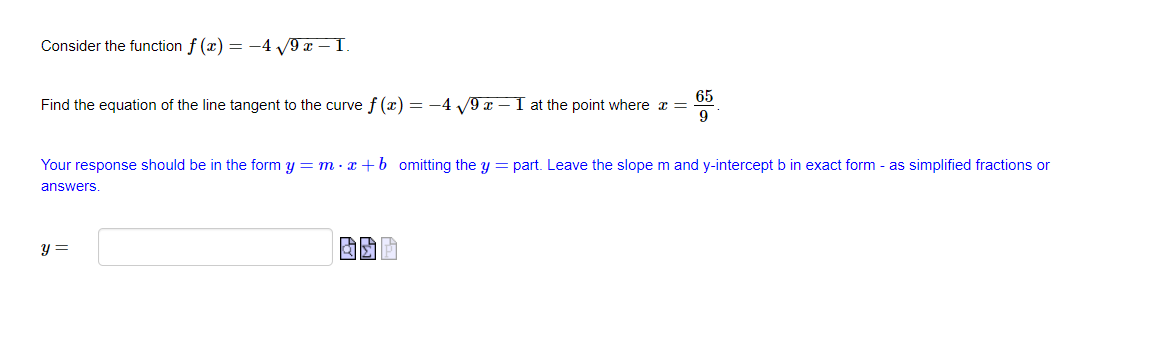 Consider the function $f(x) = -4\sqrt{9x-1}$.

Find the equation of the line tangent to the curve $f(x) = -4\sqrt{9x-1}$ at the point where $x = \frac{65}{9}$.

Your response should be in the form $y = m \cdot x + b$ omitting the $y =$ part. Leave the slope m and y-intercept b in exact form - as simplified fractions or answers.

$y =$